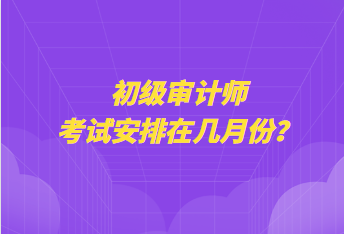 初级审计师
考试安排在几月份?